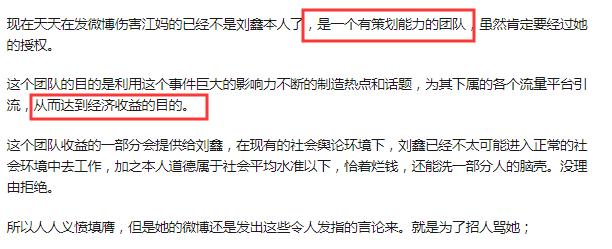 现在天天在发微博伤害江妈的已经不是刘鑫本人了，是一个有策划能力的团队，虽然肯定要经过她的授权。

这个团队的目的是利用这个事件巨大的影响力不断的制造热点和话题，为其下属的各个流量平台引流，从而达到经济收益的目的。

这个团队收益的一部分会提供给刘鑫，在现有的社会舆论环境下，刘鑫已经不太可能进入正常的社会环境中去工作，加之本人道德属于社会平均水准以下，恰着烂钱，还能洗一部分人的脑壳。没理由拒绝。

所以人人义愤填膺，但是她的微博还是发出这些令人发指的言论来。就是为了招人骂她；